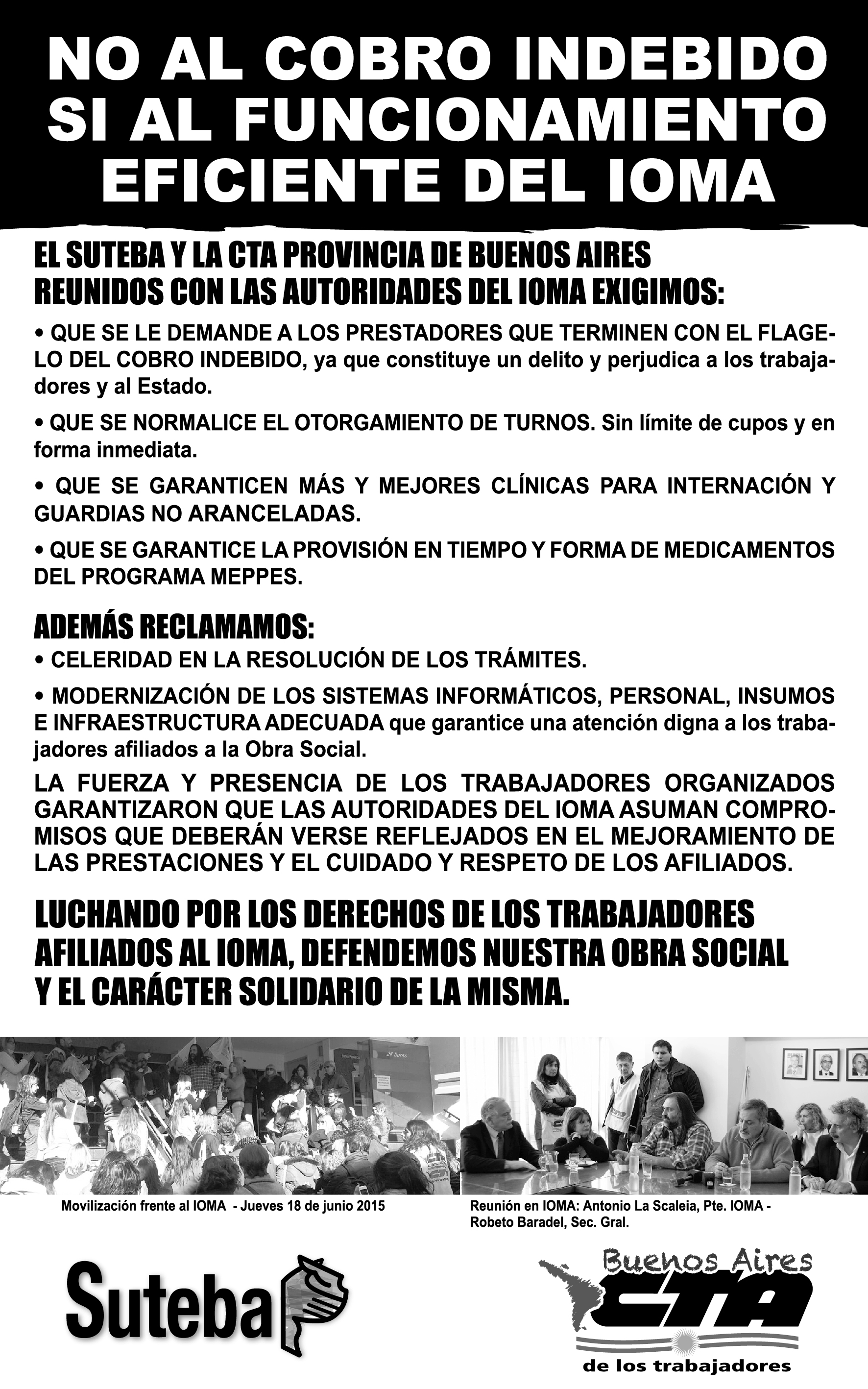 NO AL COBRO INDEBIDO
SI AL FUNCIONAMIENTO
EFICIENTE DEL IOMA

EL SUTEBA Y LA CTA PROVINCIA DE BUENOS AIRES
REUNIDOS CON LAS AUTORIDADES DEL IOMA EXIGIMOS:

• QUE SE LE DEMANDE A LOS PRESTADORES QUE TERMINEN CON EL FLAGELO DEL COBRO INDEBIDO, ya que constituye un delito y perjudica a los trabajadores y al Estado.

• QUE SE NORMALICE EL OTORGAMIENTO DE TURNOS. Sin límite de cupos y en forma inmediata.

• QUE SE GARANTICEN MÁS Y MEJORES CLÍNICAS PARA INTERNACIÓN Y GUARDIAS NO ARANCELADAS.

• QUE SE GARANTICE LA PROVISIÓN EN TIEMPO Y FORMA DE MEDICAMENTOS DEL PROGRAMA MEPPES.

ADEMÁS RECLAMAMOS:
• CELERIDAD EN LA RESOLUCIÓN DE LOS TRÁMITES.

• MODERNIZACIÓN DE LOS SISTEMAS INFORMÁTICOS, PERSONAL, INSUMOS E INFRAESTRUCTURA ADECUADA que garantice una atención digna a los trabajadores afiliados a la Obra Social.

LA FUERZA Y PRESENCIA DE LOS TRABAJADORES ORGANIZADOS GARANTIZARON QUE LAS AUTORIDADES DEL IOMA ASUMAN COMPROMISOS QUE DEBERÁN VERSE REFLEJADOS EN EL MEJORAMIENTO DE LAS PRESTACIONES Y EL CUIDADO Y RESPETO DE LOS AFILIADOS.

LUCHANDO POR LOS DERECHOS DE LOS TRABAJADORES AFILIADOS AL IOMA, DEFENDEMOS NUESTRA OBRA SOCIAL Y EL CARÁCTER SOLIDARIO DE LA MISMA.

Movilización frente al IOMA - Jueves 18 de junio 2015

Reunión en IOMA: Antonio La Scaleia, Pte. IOMA - Robeto Baradel, Sec. Gral.

Suteba

Buenos Aires
CTA
de los trabajadores